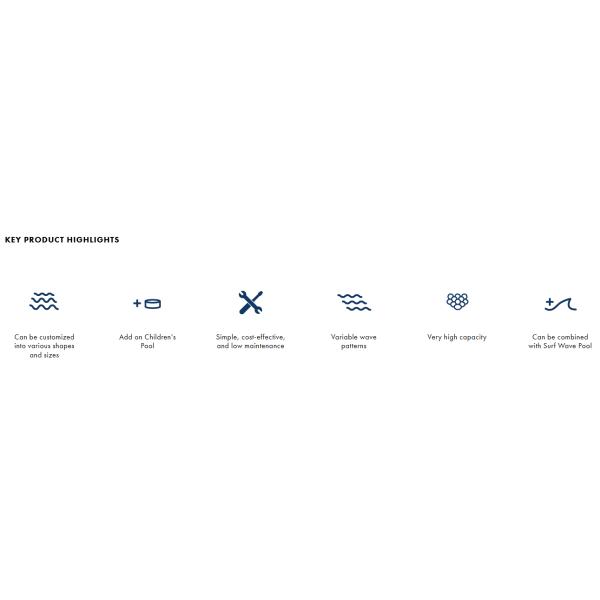 KEY PRODUCT HIGHLIGHTS

Can be customized into various shapes and sizes

Add on Children's Pool

Simple, cost-effective, and low maintenance

Variable wave patterns

Very high capacity

Can be combined with Surf Wave Pool